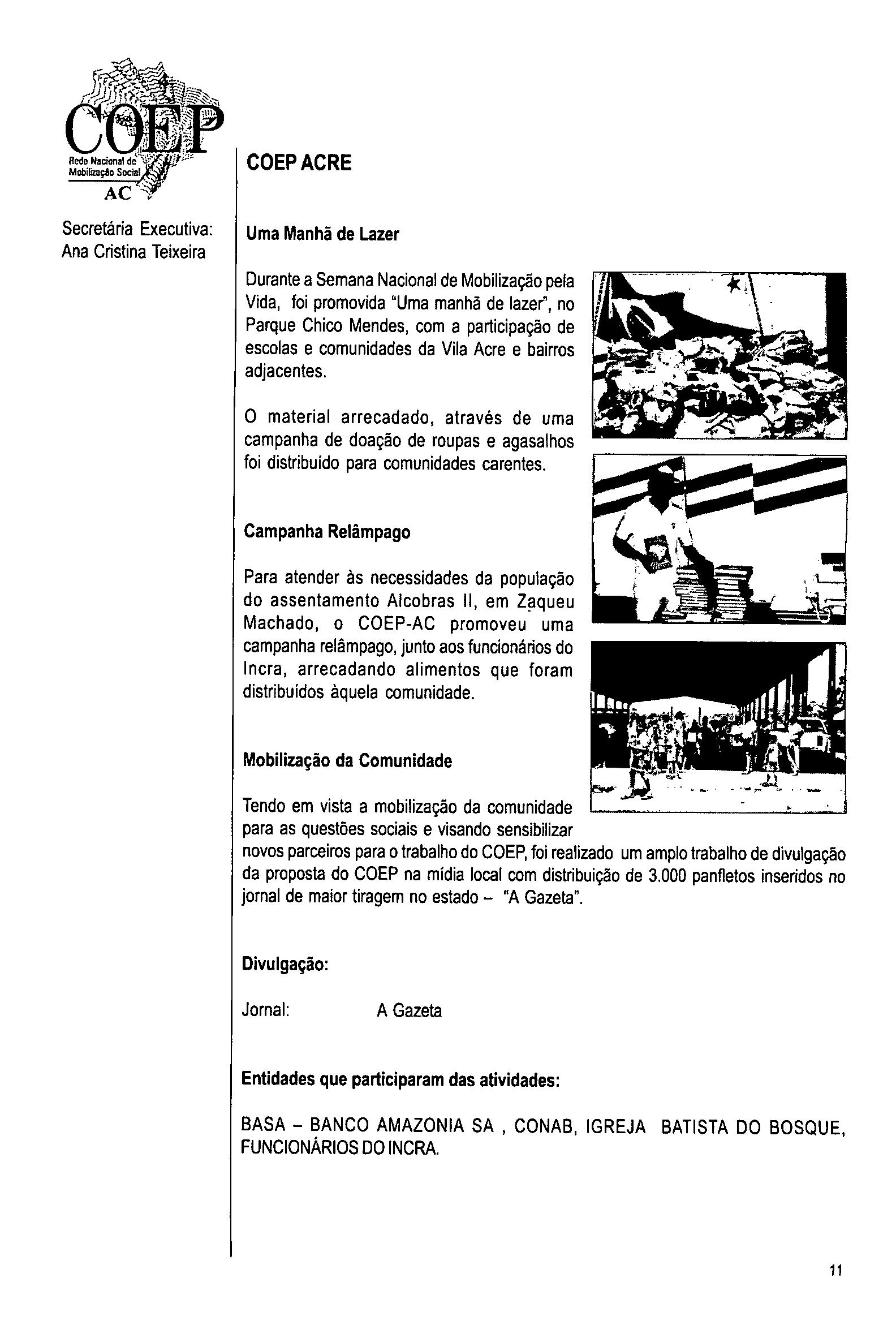 COEP
Rede Nacional de Mobilização Social
AC

Secretária Executiva:
Ana Cristina Teixeira

COEP ACRE

Uma Manhã de Lazer

Durante a Semana Nacional de Mobilização pela Vida, foi promovida "Uma manhã de lazer", no Parque Chico Mendes, com a participação de escolas e comunidades da Vila Acre e bairros adjacentes.

O material arrecadado, através de uma campanha de doação de roupas e agasalhos foi distribuído para comunidades carentes.

Campanha Relâmpago

Para atender às necessidades da população do assentamento Alcobras II, em Zaqueu Machado, o COEP-AC promoveu uma campanha relâmpago, junto aos funcionários do Incra, arrecadando alimentos que foram distribuídos àquela comunidade.

Mobilização da Comunidade

Tendo em vista a mobilização da comunidade para as questões sociais e visando sensibilizar novos parceiros para o trabalho do COEP, foi realizado um amplo trabalho de divulgação da proposta do COEP na mídia local com distribuição de 3.000 panfletos inseridos no jornal de maior tiragem no estado – "A Gazeta".

Divulgação:

Jornal: A Gazeta

Entidades que participaram das atividades:

BASA – BANCO AMAZONIA SA , CONAB, IGREJA BATISTA DO BOSQUE, FUNCIONÁRIOS DO INCRA.

11